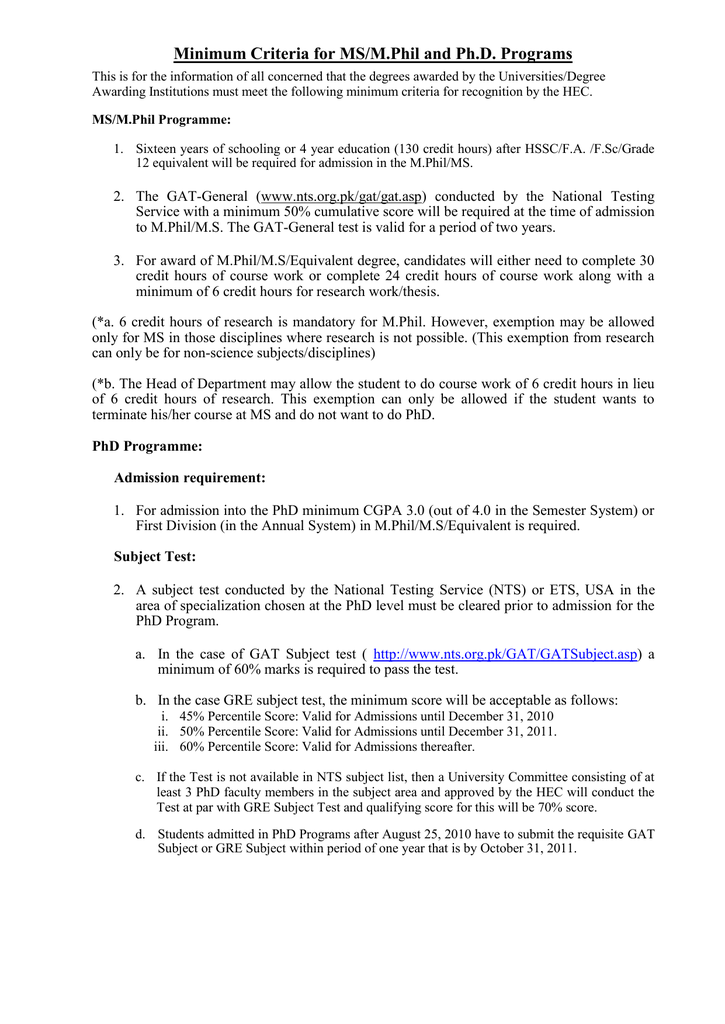 Minimum Criteria for MS/M.Phil and Ph.D. Programs

This is for the information of all concerned that the degrees awarded by the Universities/Degree Awarding Institutions must meet the following minimum criteria for recognition by the HEC.

MS/M.Phil Programme:

1. Sixteen years of schooling or 4 year education (130 credit hours) after HSSC/F.A. /F.Sc/Grade 12 equivalent will be required for admission in the M.Phil/MS.

2. The GAT-General (www.nts.org.pk/gat/gat.asp) conducted by the National Testing Service with a minimum 50% cumulative score will be required at the time of admission to M.Phil/M.S. The GAT-General test is valid for a period of two years.

3. For award of M.Phil/M.S/Equivalent degree, candidates will either need to complete 30 credit hours of course work or complete 24 credit hours of course work along with a minimum of 6 credit hours for research work/thesis.

(*a. 6 credit hours of research is mandatory for M.Phil. However, exemption may be allowed only for MS in those disciplines where research is not possible. (This exemption from research can only be for non-science subjects/disciplines)

(*b. The Head of Department may allow the student to do course work of 6 credit hours in lieu of 6 credit hours of research. This exemption can only be allowed if the student wants to terminate his/her course at MS and do not want to do PhD.

PhD Programme:

Admission requirement:

1. For admission into the PhD minimum CGPA 3.0 (out of 4.0 in the Semester System) or First Division (in the Annual System) in M.Phil/M.S/Equivalent is required.

Subject Test:

2. A subject test conducted by the National Testing Service (NTS) or ETS, USA in the area of specialization chosen at the PhD level must be cleared prior to admission for the PhD Program.

a. In the case of GAT Subject test ( http://www.nts.org.pk/GAT/GATSubject.asp) a minimum of 60% marks is required to pass the test.

b. In the case GRE subject test, the minimum score will be acceptable as follows:
i. 45% Percentile Score: Valid for Admissions until December 31, 2010
ii. 50% Percentile Score: Valid for Admissions until December 31, 2011.
iii. 60% Percentile Score: Valid for Admissions thereafter.

c. If the Test is not available in NTS subject list, then a University Committee consisting of at least 3 PhD faculty members in the subject area and approved by the HEC will conduct the Test at par with GRE Subject Test and qualifying score for this will be 70% score.

d. Students admitted in PhD Programs after August 25, 2010 have to submit the requisite GAT Subject or GRE Subject within period of one year that is by October 31, 2011.